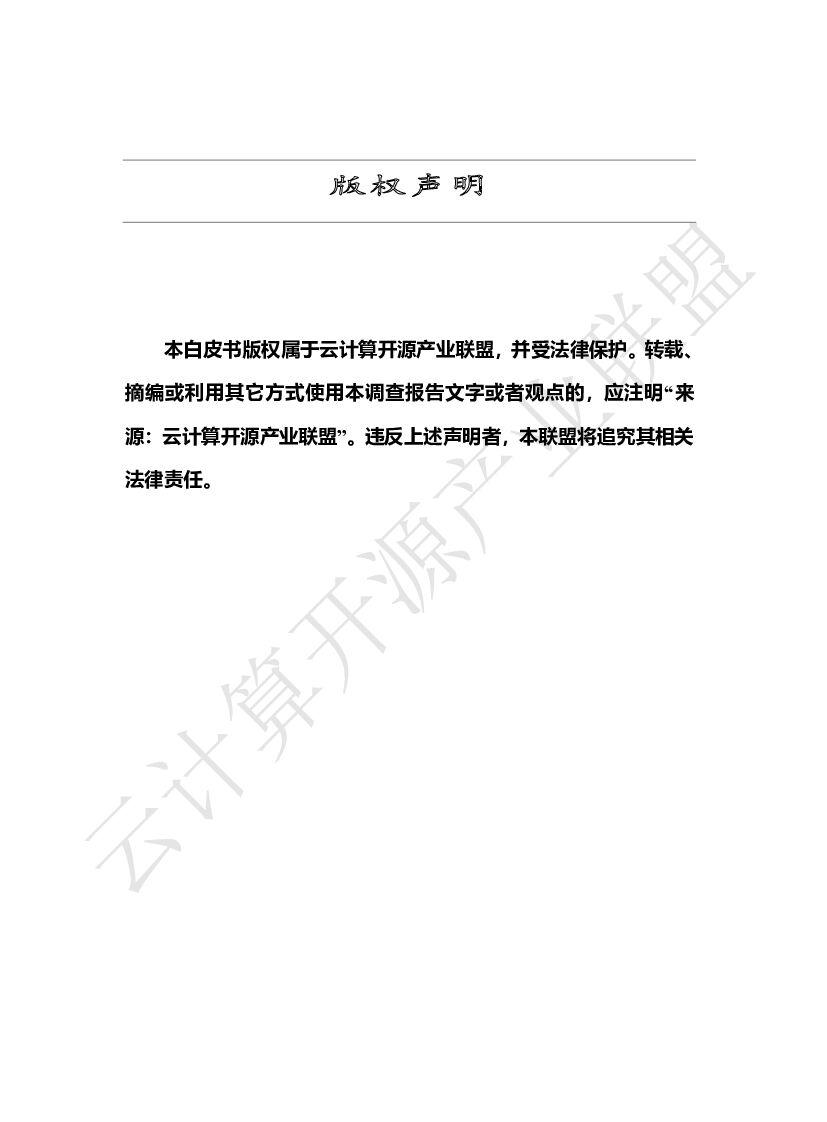 版权声明

本白皮书版权属于云计算开源产业联盟，并受法律保护。转载、摘编或利用其它方式使用本调查报告文字或者观点的，应注明“来源：云计算开源产业联盟”。违反上述声明者，本联盟将追究其相关法律责任。

云计算开源产业联盟